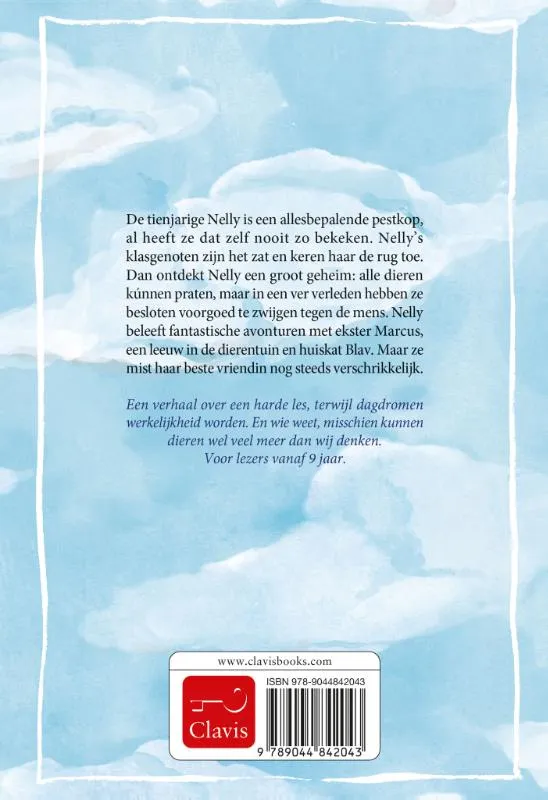 De tienjarige Nelly is een allesbepalende pestkop, al heeft ze dat zelf nooit zo bekeken. Nelly's klasgenoten zijn het zat en keren haar de rug toe. Dan ontdekt Nelly een groot geheim: alle dieren kúnnen praten, maar in een ver verleden hebben ze besloten voorgoed te zwijgen tegen de mens. Nelly beleeft fantastische avonturen met ekster Marcus, een leeuw in de dierentuin en huiskat Blav. Maar ze mist haar beste vriendin nog steeds verschrikkelijk.

Een verhaal over een harde les, terwijl dagdromen werkelijkheid worden. En wie weet, misschien kunnen dieren wel veel meer dan wij denken.
Voor lezers vanaf 9 jaar.

www.clavisbooks.com

Clavis

ISBN 978-9044842043

9 789044 842043